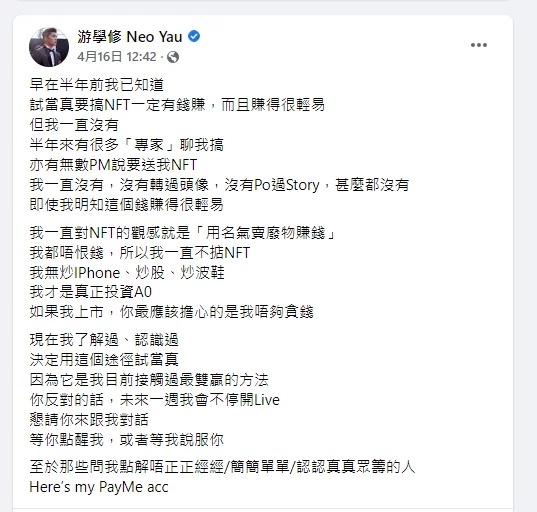 游學修 Neo Yau
4月16日 12:42 ·

早在半年前我已知道
試當真要搞NFT一定有錢賺，而且賺得很輕易
但我一直沒有
半年來有很多「專家」聊我搞
亦有無數PM說要送我NFT
我一直沒有，沒有轉過頭像，沒有Po過Story，甚麼都沒有
即使我明知這個錢賺得很輕易

我一直對NFT的觀感就是「用名氣賣廢物賺錢」
我都唔恨錢，所以我一直不掂NFT
我無炒IPhone、炒股、炒波鞋
我才是真正投資A0
如果我上市，你最應該擔心的是我唔夠貪錢

現在我了解過、認識過
決定用這個途徑試當真
因為它是我目前接觸過最雙贏的方法
你反對的話，未來一週我會不停開Live
懇請你來跟我對話
等你點醒我，或者等我說服你

至於那些問我點解唔正正經經/簡簡單單/認認真真眾籌的人
Here's my PayMe acc